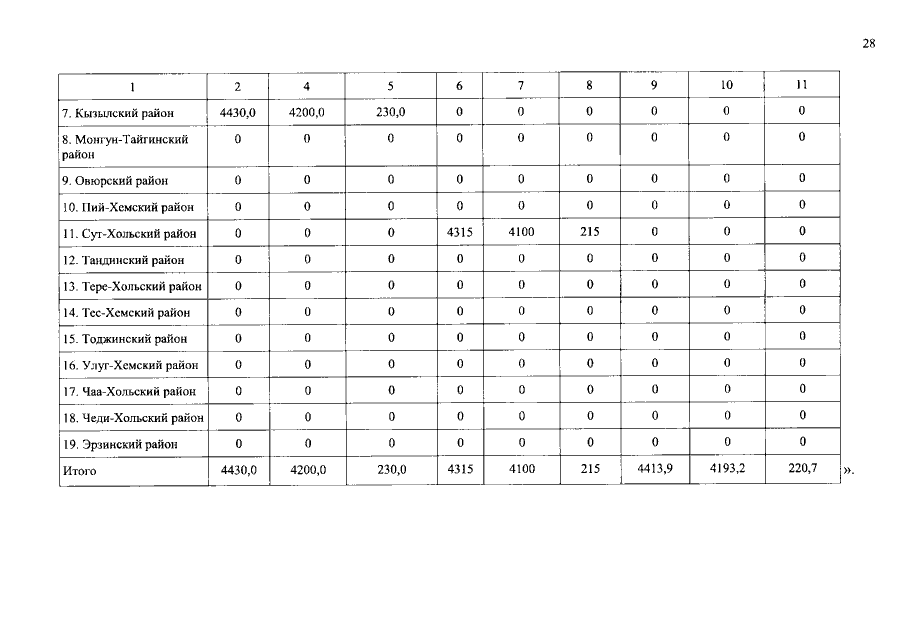 28

| 1 | 2 | 4 | 5 | 6 | 7 | 8 | 9 | 10 | 11 |
|---|---|---|---|---|---|---|---|---|---|
| 7. Кызылский район | 4430,0 | 4200,0 | 230,0 | 0 | 0 | 0 | 0 | 0 | 0 |
| 8. Монгун-Тайгинский район | 0 | 0 | 0 | 0 | 0 | 0 | 0 | 0 | 0 |
| 9. Овюрский район | 0 | 0 | 0 | 0 | 0 | 0 | 0 | 0 | 0 |
| 10. Пий-Хемский район | 0 | 0 | 0 | 0 | 0 | 0 | 0 | 0 | 0 |
| 11. Сут-Хольский район | 0 | 0 | 0 | 4315 | 4100 | 215 | 0 | 0 | 0 |
| 12. Тандинский район | 0 | 0 | 0 | 0 | 0 | 0 | 0 | 0 | 0 |
| 13. Тере-Хольский район | 0 | 0 | 0 | 0 | 0 | 0 | 0 | 0 | 0 |
| 14. Тес-Хемский район | 0 | 0 | 0 | 0 | 0 | 0 | 0 | 0 | 0 |
| 15. Тоджинский район | 0 | 0 | 0 | 0 | 0 | 0 | 0 | 0 | 0 |
| 16. Улуг-Хемский район | 0 | 0 | 0 | 0 | 0 | 0 | 0 | 0 | 0 |
| 17. Чаа-Хольский район | 0 | 0 | 0 | 0 | 0 | 0 | 0 | 0 | 0 |
| 18. Чеди-Хольский район | 0 | 0 | 0 | 0 | 0 | 0 | 0 | 0 | 0 |
| 19. Эрзинский район | 0 | 0 | 0 | 0 | 0 | 0 | 0 | 0 | 0 |
| Итого | 4430,0 | 4200,0 | 230,0 | 4315 | 4100 | 215 | 4413,9 | 4193,2 | 220,7 |

».